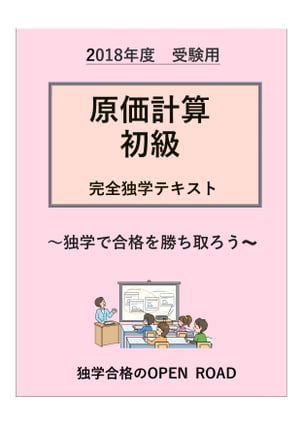 2018年度　受験用

原価計算
初級

完全独学テキスト

～独学で合格を勝ち取ろう～

独学合格のOPEN ROAD